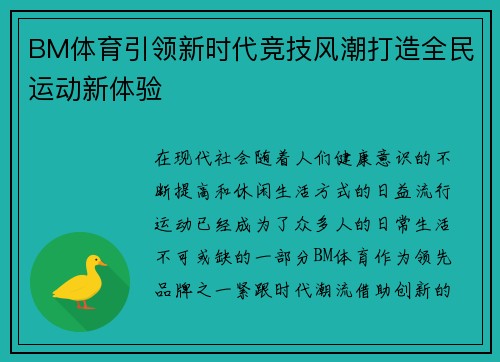 BM体育引领新时代竞技风潮打造全民运动新体验

在现代社会随着人们健康意识的不断提高和休闲生活方式的日益流行运动已经成为了众多人的日常生活不可或缺的一部分BM体育作为领先品牌之一紧跟时代潮流借助创新的